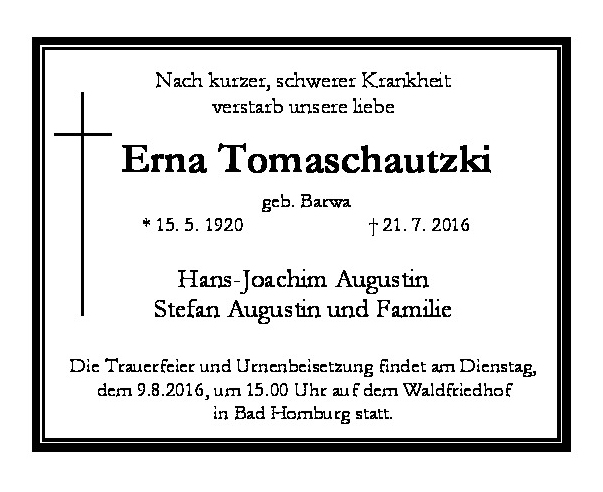 Nach kurzer, schwerer Krankheit
verstarb unsere liebe

Erna Tomaschautzki

geb. Barwa

* 15. 5. 1920 † 21. 7. 2016

Hans-Joachim Augustin
Stefan Augustin und Familie

Die Trauerfeier und Urnenbeisetzung findet am Dienstag, dem 9.8.2016, um 15.00 Uhr auf dem Waldfriedhof in Bad Homburg statt.